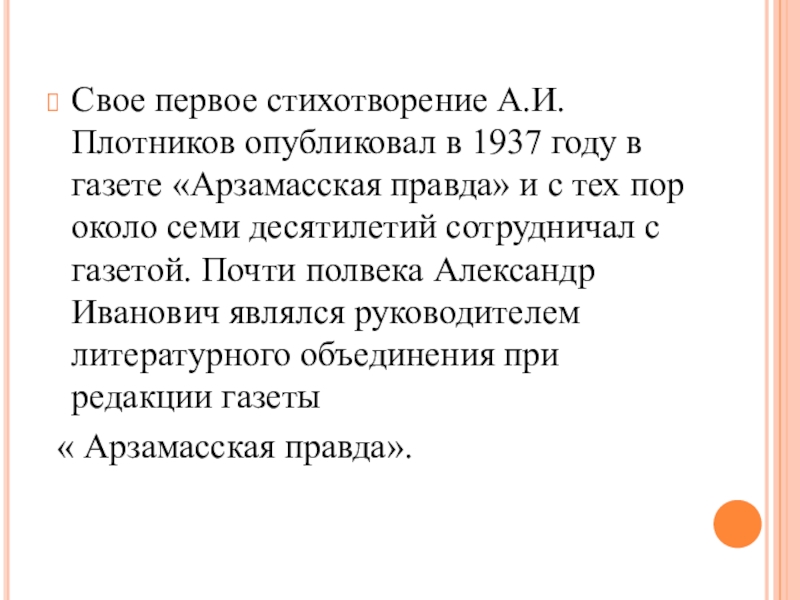 Свое первое стихотворение А.И. Плотников опубликовал в 1937 году в газете «Арзамасская правда» и с тех пор около семи десятилетий сотрудничал с газетой. Почти полвека Александр Иванович являлся руководителем литературного объединения при редакции газеты

« Арзамасская правда».